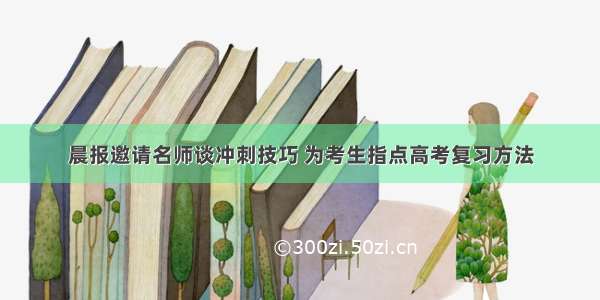 晨报邀请名师谈冲刺技巧 为考生指点高考复习方法

©300zi.50zi.cn